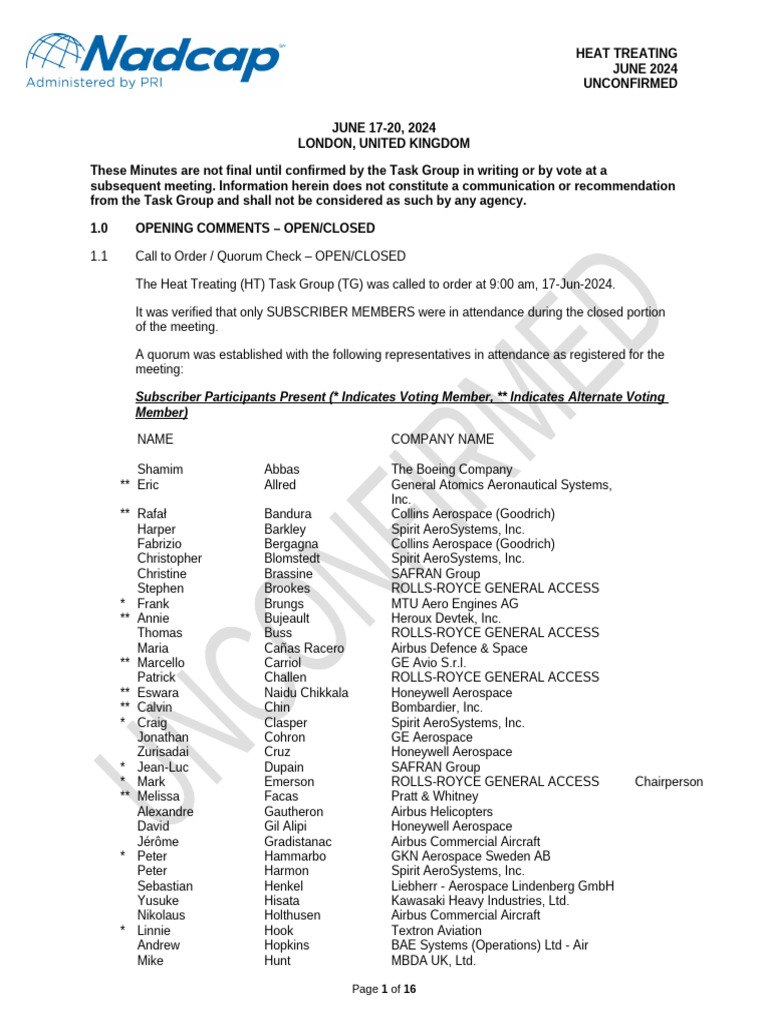 Nadcap
Administered by PRI

HEAT TREATING
JUNE 2024
UNCONFIRMED

JUNE 17-20, 2024
LONDON, UNITED KINGDOM

These Minutes are not final until confirmed by the Task Group in writing or by vote at a subsequent meeting. Information herein does not constitute a communication or recommendation from the Task Group and shall not be considered as such by any agency.

1.0 OPENING COMMENTS – OPEN/CLOSED

1.1 Call to Order / Quorum Check – OPEN/CLOSED

The Heat Treating (HT) Task Group (TG) was called to order at 9:00 am, 17-Jun-2024.

It was verified that only SUBSCRIBER MEMBERS were in attendance during the closed portion of the meeting.

A quorum was established with the following representatives in attendance as registered for the meeting:

Subscriber Participants Present (* Indicates Voting Member, ** Indicates Alternate Voting Member)

| | NAME | | COMPANY NAME | |
|---|---|---|---|---|
| | Shamim | Abbas | The Boeing Company | |
| ** | Eric | Allred | General Atomics Aeronautical Systems, Inc. | |
| ** | Rafał | Bandura | Collins Aerospace (Goodrich) | |
| | Harper | Barkley | Spirit AeroSystems, Inc. | |
| | Fabrizio | Bergagna | Collins Aerospace (Goodrich) | |
| | Christopher | Blomstedt | Spirit AeroSystems, Inc. | |
| | Christine | Brassine | SAFRAN Group | |
| | Stephen | Brookes | ROLLS-ROYCE GENERAL ACCESS | |
| * | Frank | Brungs | MTU Aero Engines AG | |
| ** | Annie | Bujeault | Heroux Devtek, Inc. | |
| | Thomas | Buss | ROLLS-ROYCE GENERAL ACCESS | |
| | Maria | Cañas Racero | Airbus Defence & Space | |
| ** | Marcello | Carriol | GE Avio S.r.l. | |
| | Patrick | Challen | ROLLS-ROYCE GENERAL ACCESS | |
| ** | Eswara | Naidu Chikkala | Honeywell Aerospace | |
| ** | Calvin | Chin | Bombardier, Inc. | |
| * | Craig | Clasper | Spirit AeroSystems, Inc. | |
| | Jonathan | Cohron | GE Aerospace | |
| | Zurisadai | Cruz | Honeywell Aerospace | |
| * | Jean-Luc | Dupain | SAFRAN Group | |
| * | Mark | Emerson | ROLLS-ROYCE GENERAL ACCESS | Chairperson |
| ** | Melissa | Facas | Pratt & Whitney | |
| | Alexandre | Gautheron | Airbus Helicopters | |
| | David | Gil Alipi | Honeywell Aerospace | |
| | Jérôme | Gradistanac | Airbus Commercial Aircraft | |
| * | Peter | Hammarbo | GKN Aerospace Sweden AB | |
| | Peter | Harmon | Spirit AeroSystems, Inc. | |
| | Sebastian | Henkel | Liebherr - Aerospace Lindenberg GmbH | |
| | Yusuke | Hisata | Kawasaki Heavy Industries, Ltd. | |
| | Nikolaus | Holthusen | Airbus Commercial Aircraft | |
| * | Linnie | Hook | Textron Aviation | |
| | Andrew | Hopkins | BAE Systems (Operations) Ltd - Air | |
| | Mike | Hunt | MBDA UK, Ltd. | |

UNCONFIRMED

Page 1 of 16